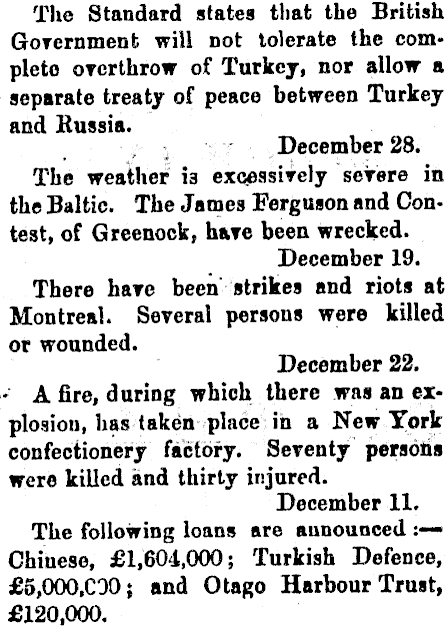 The Standard states that the British Government will not tolerate the complete overthrow of Turkey, nor allow a separate treaty of peace between Turkey and Russia.

December 28.

The weather is excessively severe in the Baltic. The James Ferguson and Contest, of Greenock, have been wrecked.

December 19.

There have been strikes and riots at Montreal. Several persons were killed or wounded.

December 22.

A fire, during which there was an explosion, has taken place in a New York confectionery factory. Seventy persons were killed and thirty injured.

December 11.

The following loans are announced :— Chinese, £1,604,000; Turkish Defence, £5,000,000; and Otago Harbour Trust, £120,000.